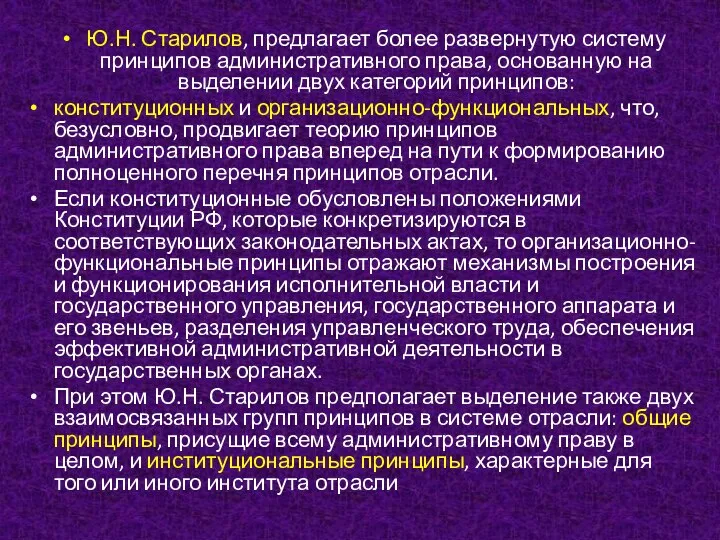 • Ю.Н. Старилов, предлагает более развернутую систему принципов административного права, основанную на выделении двух категорий принципов:

• конституционных и организационно-функциональных, что, безусловно, продвигает теорию принципов административного права вперед на пути к формированию полноценного перечня принципов отрасли.

• Если конституционные обусловлены положениями Конституции РФ, которые конкретизируются в соответствующих законодательных актах, то организационно-функциональные принципы отражают механизмы построения и функционирования исполнительной власти и государственного управления, государственного аппарата и его звеньев, разделения управленческого труда, обеспечения эффективной административной деятельности в государственных органах.

• При этом Ю.Н. Старилов предполагает выделение также двух взаимосвязанных групп принципов в системе отрасли: общие принципы, присущие всему административному праву в целом, и институциональные принципы, характерные для того или иного института отрасли